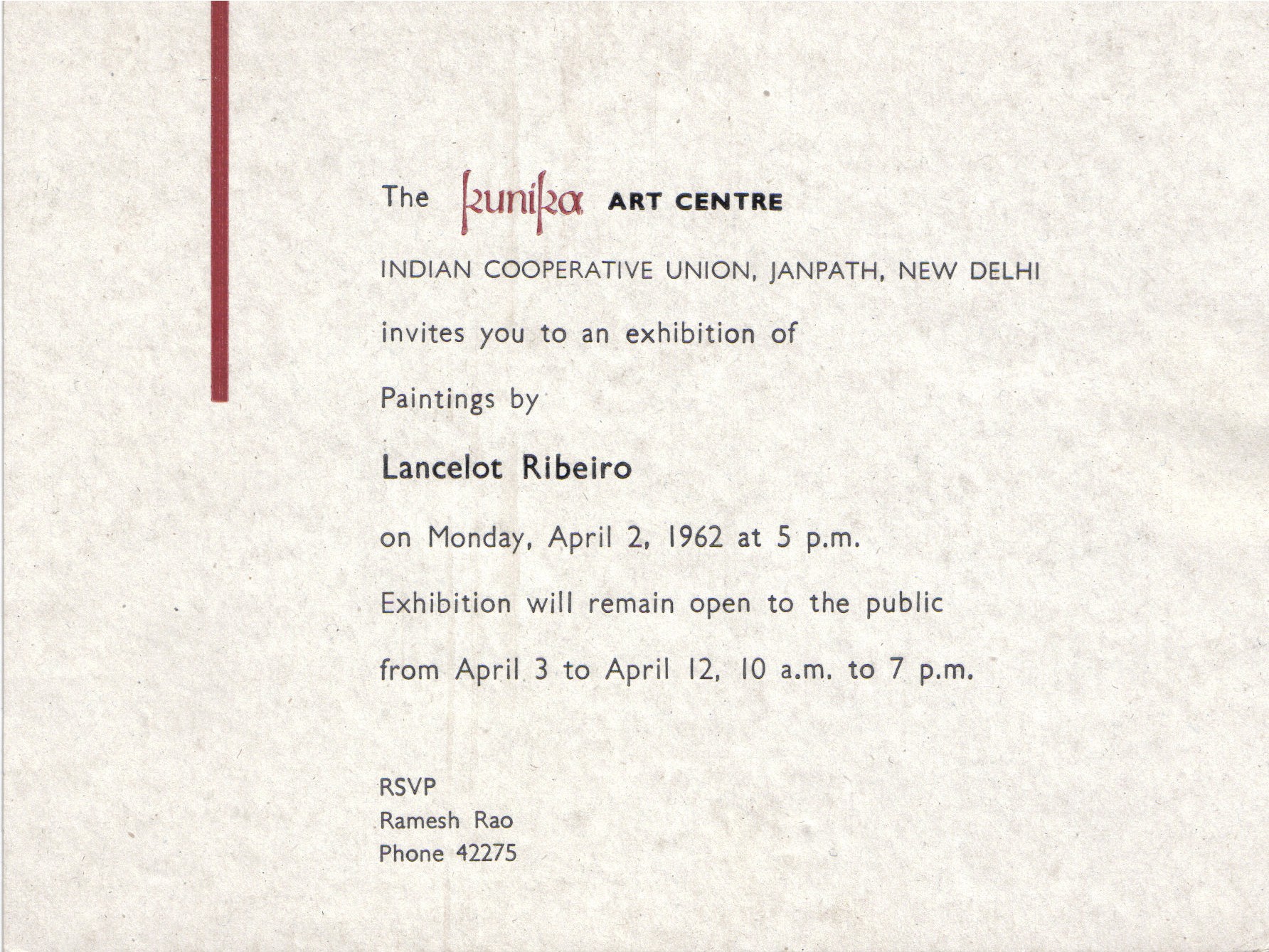 The kunika ART CENTRE

INDIAN COOPERATIVE UNION, JANPATH, NEW DELHI

invites you to an exhibition of

Paintings by

Lancelot Ribeiro

on Monday, April 2, 1962 at 5 p.m.

Exhibition will remain open to the public

from April 3 to April 12, 10 a.m. to 7 p.m.

RSVP
Ramesh Rao
Phone 42275